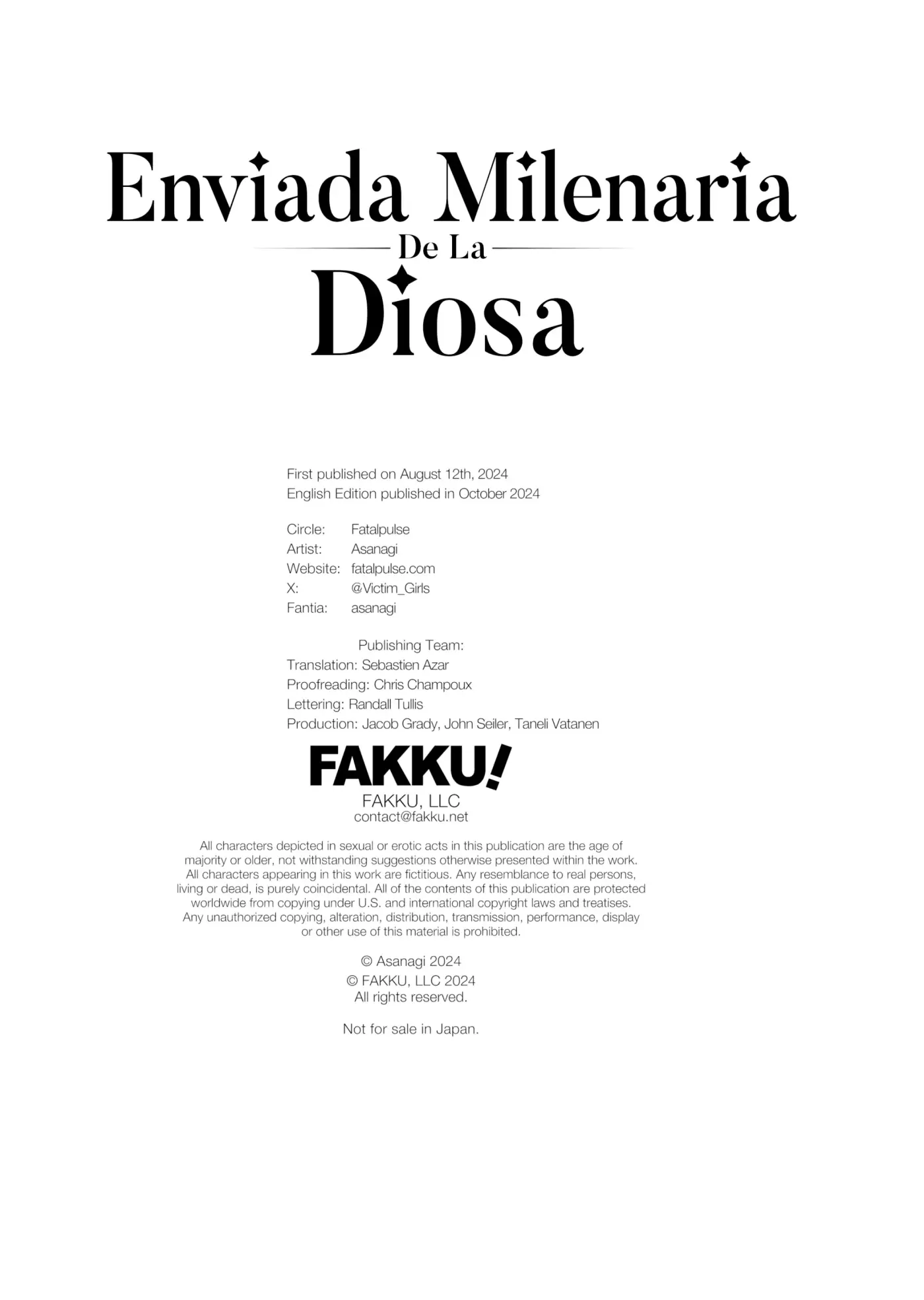 Enviada Milenaria
De La
Diosa

First published on August 12th, 2024
English Edition published in October 2024

Circle: Fatalpulse
Artist: Asanagi
Website: fatalpulse.com
X: @Victim_Girls
Fantia: asanagi

Publishing Team:
Translation: Sebastien Azar
Proofreading: Chris Champoux
Lettering: Randall Tullis
Production: Jacob Grady, John Seiler, Taneli Vatanen

FAKKU!
FAKKU, LLC
contact@fakku.net

All characters depicted in sexual or erotic acts in this publication are the age of majority or older, not withstanding suggestions otherwise presented within the work. All characters appearing in this work are fictitious. Any resemblance to real persons, living or dead, is purely coincidental. All of the contents of this publication are protected worldwide from copying under U.S. and international copyright laws and treatises. Any unauthorized copying, alteration, distribution, transmission, performance, display or other use of this material is prohibited.

© Asanagi 2024
© FAKKU, LLC 2024
All rights reserved.

Not for sale in Japan.